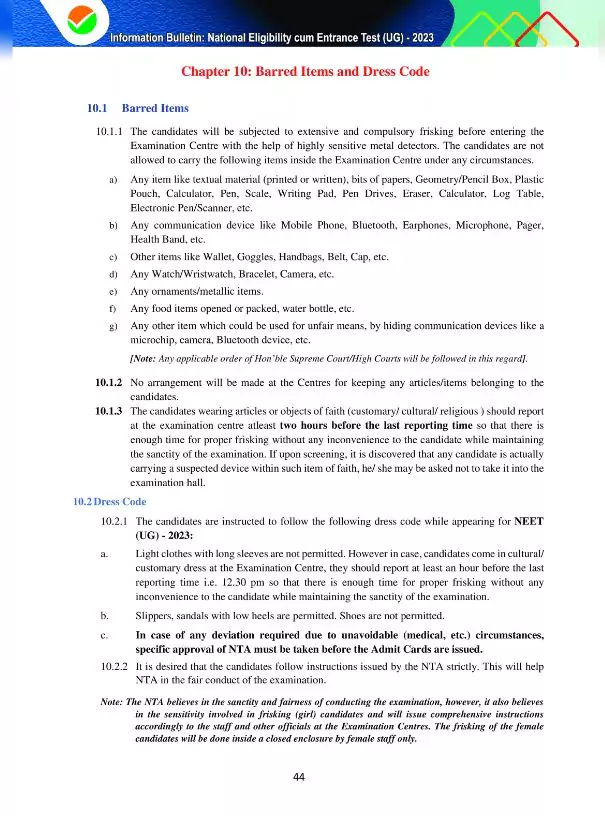 Information Bulletin: National Eligibility cum Entrance Test (UG) - 2023

Chapter 10: Barred Items and Dress Code

10.1 Barred Items

10.1.1 The candidates will be subjected to extensive and compulsory frisking before entering the Examination Centre with the help of highly sensitive metal detectors. The candidates are not allowed to carry the following items inside the Examination Centre under any circumstances.

a) Any item like textual material (printed or written), bits of papers, Geometry/Pencil Box, Plastic Pouch, Calculator, Pen, Scale, Writing Pad, Pen Drives, Eraser, Calculator, Log Table, Electronic Pen/Scanner, etc.

b) Any communication device like Mobile Phone, Bluetooth, Earphones, Microphone, Pager, Health Band, etc.

c) Other items like Wallet, Goggles, Handbags, Belt, Cap, etc.

d) Any Watch/Wristwatch, Bracelet, Camera, etc.

e) Any ornaments/metallic items.

f) Any food items opened or packed, water bottle, etc.

g) Any other item which could be used for unfair means, by hiding communication devices like a microchip, camera, Bluetooth device, etc.

[Note: Any applicable order of Hon'ble Supreme Court/High Courts will be followed in this regard].

10.1.2 No arrangement will be made at the Centres for keeping any articles/items belonging to the candidates.

10.1.3 The candidates wearing articles or objects of faith (customary/ cultural/ religious ) should report at the examination centre atleast two hours before the last reporting time so that there is enough time for proper frisking without any inconvenience to the candidate while maintaining the sanctity of the examination. If upon screening, it is discovered that any candidate is actually carrying a suspected device within such item of faith, he/ she may be asked not to take it into the examination hall.

10.2 Dress Code

10.2.1 The candidates are instructed to follow the following dress code while appearing for NEET (UG) - 2023:

a. Light clothes with long sleeves are not permitted. However in case, candidates come in cultural/ customary dress at the Examination Centre, they should report at least an hour before the last reporting time i.e. 12.30 pm so that there is enough time for proper frisking without any inconvenience to the candidate while maintaining the sanctity of the examination.

b. Slippers, sandals with low heels are permitted. Shoes are not permitted.

c. In case of any deviation required due to unavoidable (medical, etc.) circumstances, specific approval of NTA must be taken before the Admit Cards are issued.

10.2.2 It is desired that the candidates follow instructions issued by the NTA strictly. This will help NTA in the fair conduct of the examination.

Note: The NTA believes in the sanctity and fairness of conducting the examination, however, it also believes in the sensitivity involved in frisking (girl) candidates and will issue comprehensive instructions accordingly to the staff and other officials at the Examination Centres. The frisking of the female candidates will be done inside a closed enclosure by female staff only.

44